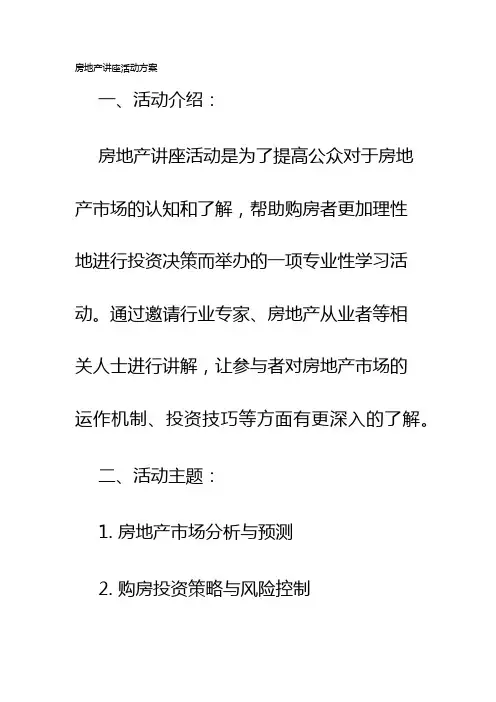 房地产讲座活动方案

一、活动介绍：

房地产讲座活动是为了提高公众对于房地产市场的认知和了解，帮助购房者更加理性地进行投资决策而举办的一项专业性学习活动。通过邀请行业专家、房地产从业者等相关人士进行讲解，让参与者对房地产市场的运作机制、投资技巧等方面有更深入的了解。

二、活动主题：

1. 房地产市场分析与预测

2. 购房投资策略与风险控制